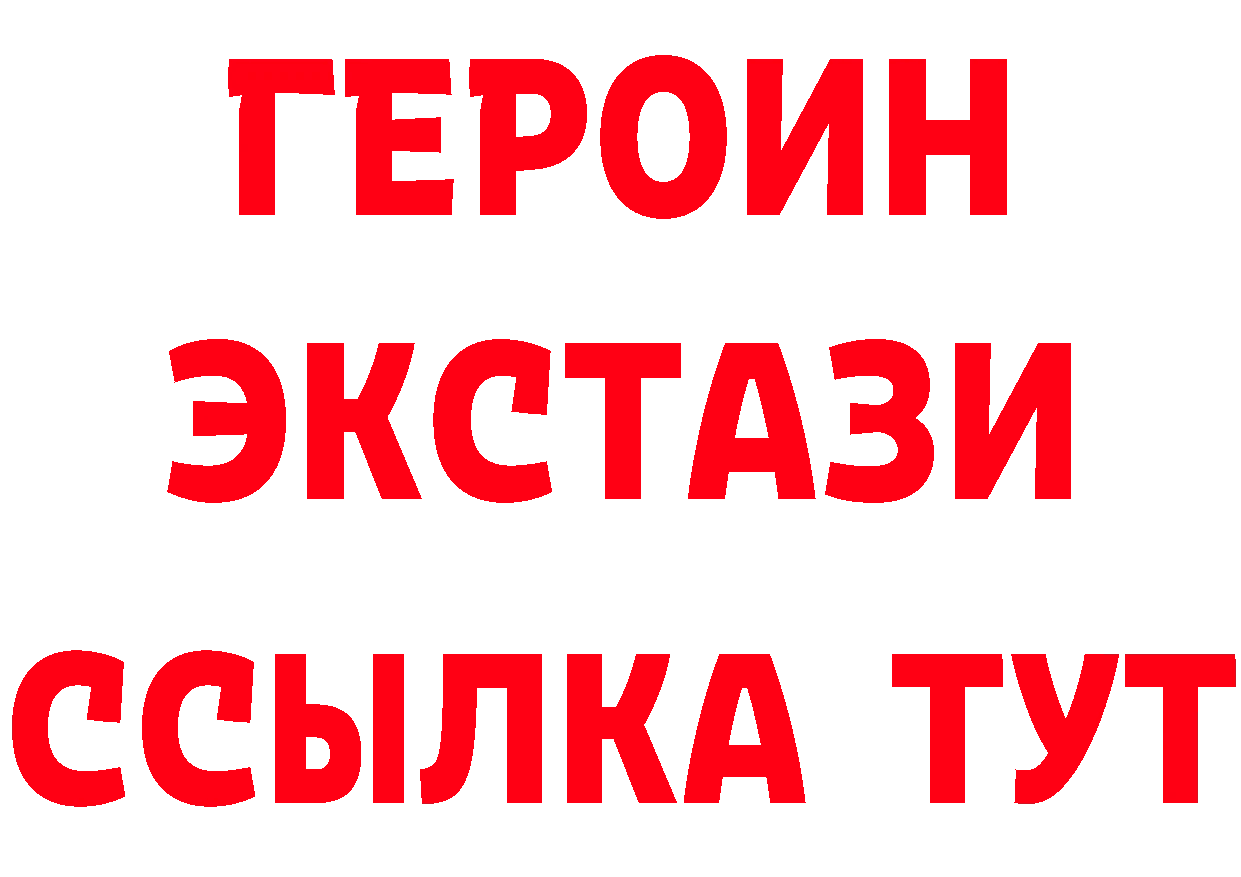 ГЕРОИН
ЭКСТАЗИ
ССЫЛКА ТУТ